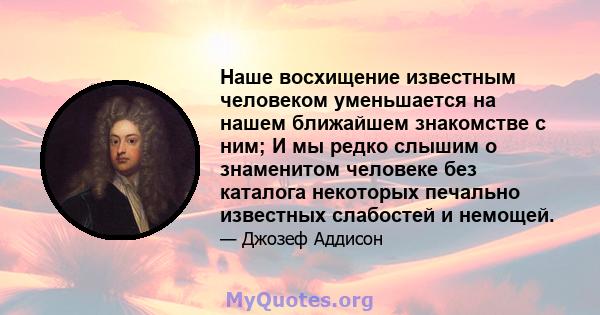 Наше восхищение известным человеком уменьшается на нашем ближайшем знакомстве с ним; И мы редко слышим о знаменитом человеке без каталога некоторых печально известных слабостей и немощей.

— Джозеф Аддисон

MyQuotes.org